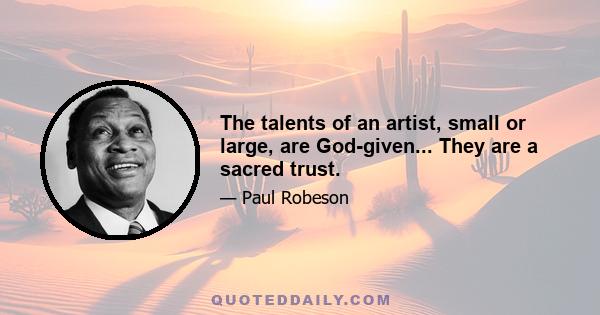 The talents of an artist, small or large, are God-given... They are a sacred trust.

— Paul Robeson

QUOTEDDAILY.COM